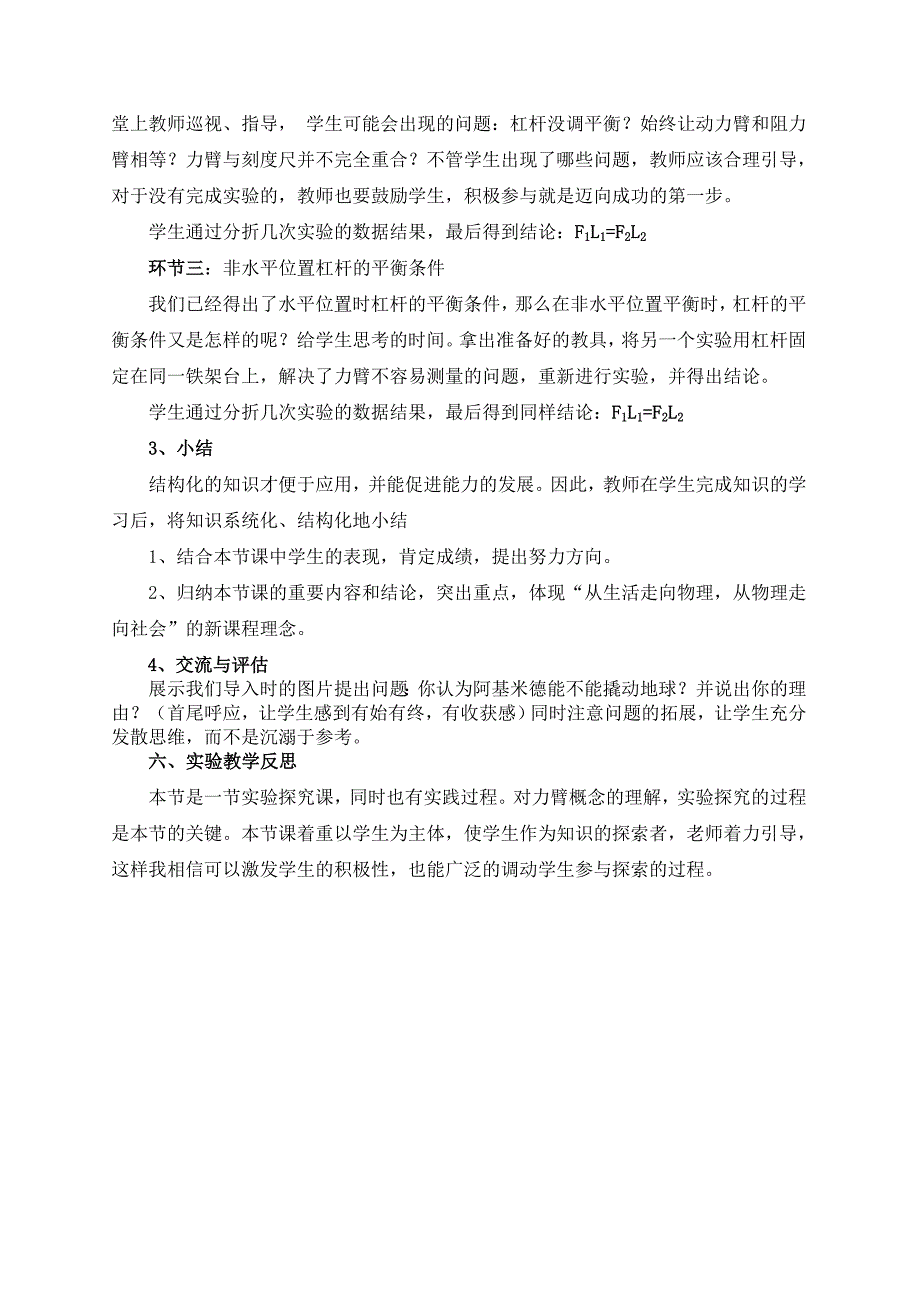 堂上教师巡视、指导， 学生可能会出现的问题：杠杆没调平衡？始终让动力臂和阻力臂相等？力臂与刻度尺并不完全重合？不管学生出现了哪些问题，教师应该合理引导，对于没有完成实验的，教师也要鼓励学生，积极参与就是迈向成功的第一步。

学生通过分折几次实验的数据结果，最后得到结论：$F_1L_1=F_2L_2$

环节三：非水平位置杠杆的平衡条件

我们已经得出了水平位置时杠杆的平衡条件，那么在非水平位置平衡时，杠杆的平衡条件又是怎样的呢？给学生思考的时间。拿出准备好的教具，将另一个实验用杠杆固定在同一铁架台上，解决了力臂不容易测量的问题，重新进行实验，并得出结论。

学生通过分折几次实验的数据结果，最后得到同样结论：$F_1L_1=F_2L_2$

3、小结

结构化的知识才便于应用，并能促进能力的发展。因此，教师在学生完成知识的学习后，将知识系统化、结构化地小结

1、结合本节课中学生的表现，肯定成绩，提出努力方向。

2、归纳本节课的重要内容和结论，突出重点，体现“从生活走向物理，从物理走向社会”的新课程理念。

4、交流与评估

展示我们导入时的图片提出问题 你认为阿基米德能不能撬动地球？并说出你的理由？（首尾呼应，让学生感到有始有终，有收获感）同时注意问题的拓展，让学生充分发散思维，而不是沉溺于参考。

六、实验教学反思

本节是一节实验探究课，同时也有实践过程。对力臂概念的理解，实验探究的过程是本节的关键。本节课着重以学生为主体，使学生作为知识的探索者，老师着力引导，这样我相信可以激发学生的积极性，也能广泛的调动学生参与探索的过程。